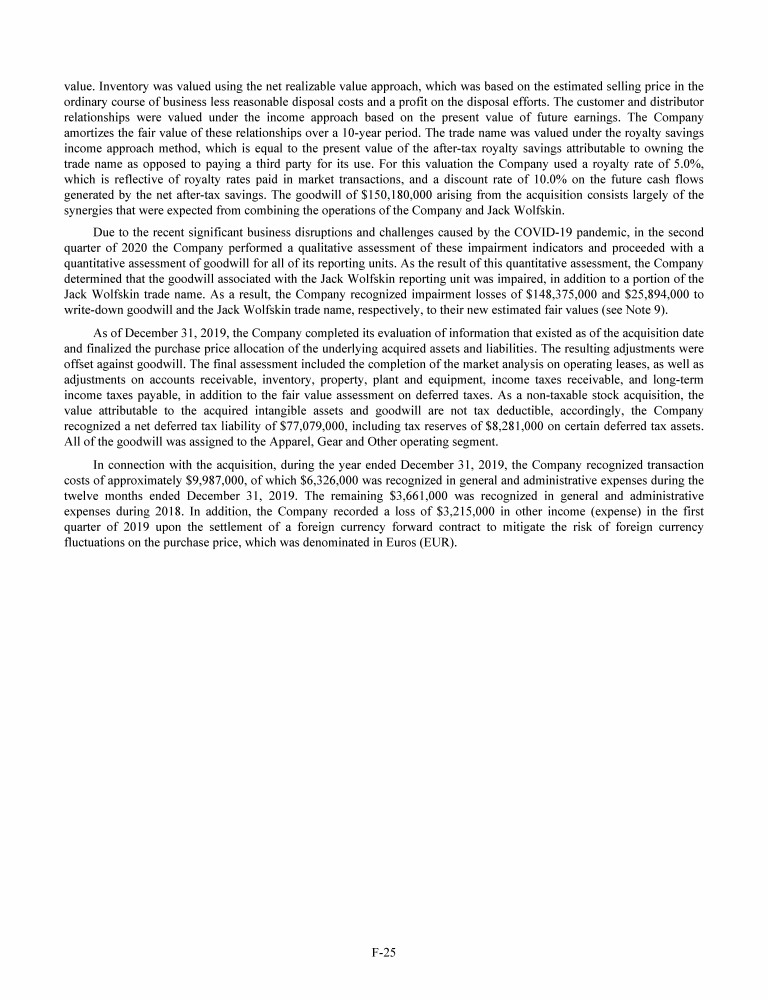 value. Inventory was valued using the net realizable value approach, which was based on the estimated selling price in the ordinary course of business less reasonable disposal costs and a profit on the disposal efforts. The customer and distributor relationships were valued under the income approach based on the present value of future earnings. The Company amortizes the fair value of these relationships over a 10-year period. The trade name was valued under the royalty savings income approach method, which is equal to the present value of the after-tax royalty savings attributable to owning the trade name as opposed to paying a third party for its use. For this valuation the Company used a royalty rate of 5.0%, which is reflective of royalty rates paid in market transactions, and a discount rate of 10.0% on the future cash flows generated by the net after-tax savings. The goodwill of $150,180,000 arising from the acquisition consists largely of the synergies that were expected from combining the operations of the Company and Jack Wolfskin.

Due to the recent significant business disruptions and challenges caused by the COVID-19 pandemic, in the second quarter of 2020 the Company performed a qualitative assessment of these impairment indicators and proceeded with a quantitative assessment of goodwill for all of its reporting units. As the result of this quantitative assessment, the Company determined that the goodwill associated with the Jack Wolfskin reporting unit was impaired, in addition to a portion of the Jack Wolfskin trade name. As a result, the Company recognized impairment losses of $148,375,000 and $25,894,000 to write-down goodwill and the Jack Wolfskin trade name, respectively, to their new estimated fair values (see Note 9).

As of December 31, 2019, the Company completed its evaluation of information that existed as of the acquisition date and finalized the purchase price allocation of the underlying acquired assets and liabilities. The resulting adjustments were offset against goodwill. The final assessment included the completion of the market analysis on operating leases, as well as adjustments on accounts receivable, inventory, property, plant and equipment, income taxes receivable, and long-term income taxes payable, in addition to the fair value assessment on deferred taxes. As a non-taxable stock acquisition, the value attributable to the acquired intangible assets and goodwill are not tax deductible, accordingly, the Company recognized a net deferred tax liability of $77,079,000, including tax reserves of $8,281,000 on certain deferred tax assets. All of the goodwill was assigned to the Apparel, Gear and Other operating segment.

In connection with the acquisition, during the year ended December 31, 2019, the Company recognized transaction costs of approximately $9,987,000, of which $6,326,000 was recognized in general and administrative expenses during the twelve months ended December 31, 2019. The remaining $3,661,000 was recognized in general and administrative expenses during 2018. In addition, the Company recorded a loss of $3,215,000 in other income (expense) in the first quarter of 2019 upon the settlement of a foreign currency forward contract to mitigate the risk of foreign currency fluctuations on the purchase price, which was denominated in Euros (EUR).

F-25